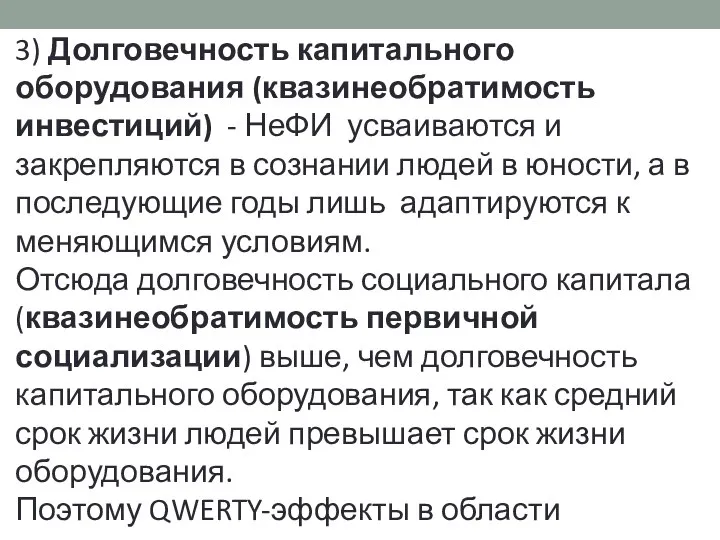 3) Долговечность капитального оборудования (квазинеобратимость инвестиций) - НеФИ усваиваются и закрепляются в сознании людей в юности, а в последующие годы лишь адаптируются к меняющимся условиям.
Отсюда долговечность социального капитала (квазинеобратимость первичной социализации) выше, чем долговечность капитального оборудования, так как средний срок жизни людей превышает срок жизни оборудования.
Поэтому QWERTY-эффекты в области